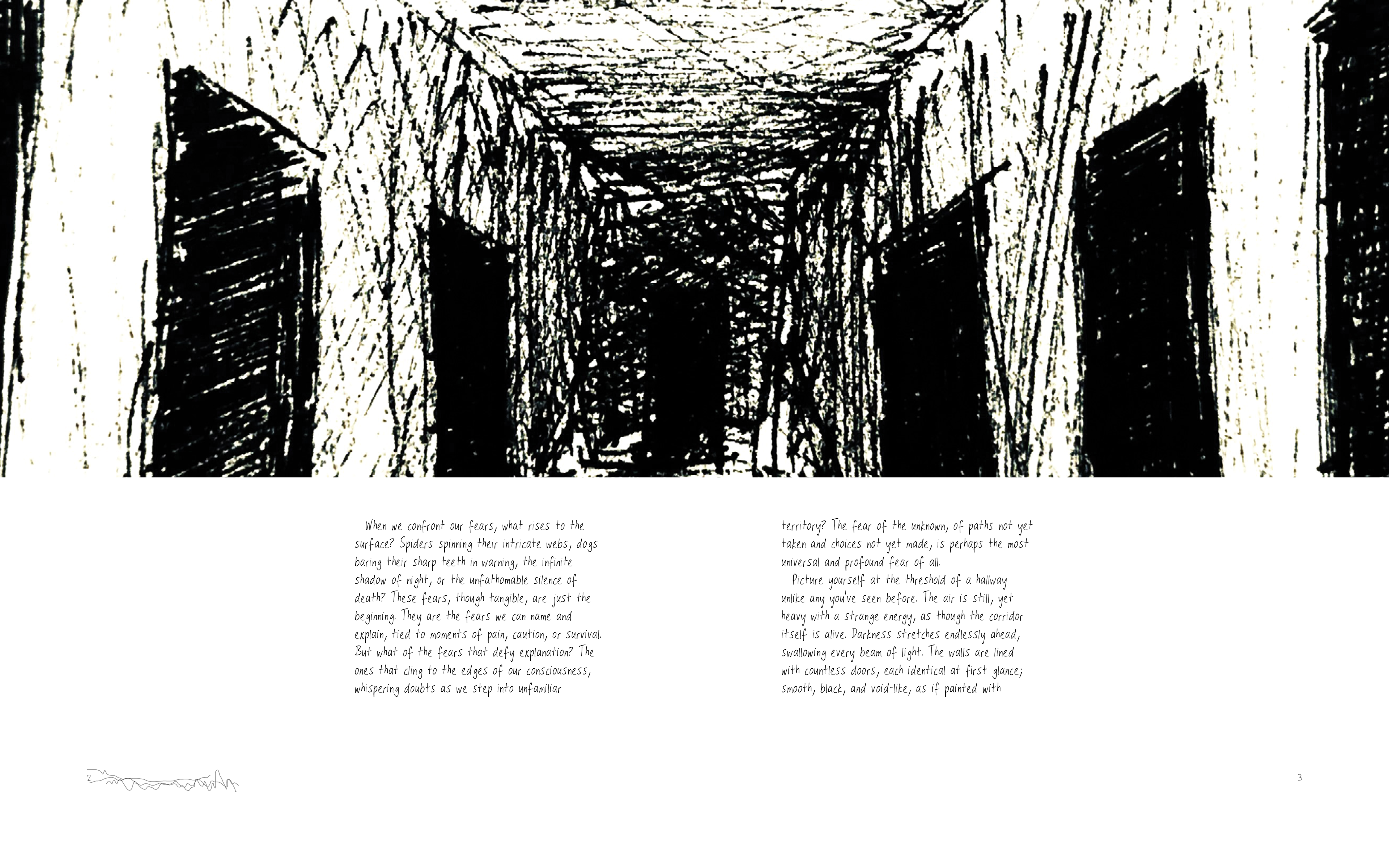 When we confront our fears, what rises to the surface? Spiders spinning their intricate webs, dogs baring their sharp teeth in warning, the infinite shadow of night, or the unfathomable silence of death? These fears, though tangible, are just the beginning. They are the fears we can name and explain, tied to moments of pain, caution, or survival. But what of the fears that defy explanation? The ones that cling to the edges of our consciousness, whispering doubts as we step into unfamiliar territory? The fear of the unknown, of paths not yet taken and choices not yet made, is perhaps the most universal and profound fear of all.

Picture yourself at the threshold of a hallway unlike any you've seen before. The air is still, yet heavy with a strange energy, as though the corridor itself is alive. Darkness stretches endlessly ahead, swallowing every beam of light. The walls are lined with countless doors, each identical at first glance; smooth, black, and void-like, as if painted with

2

3